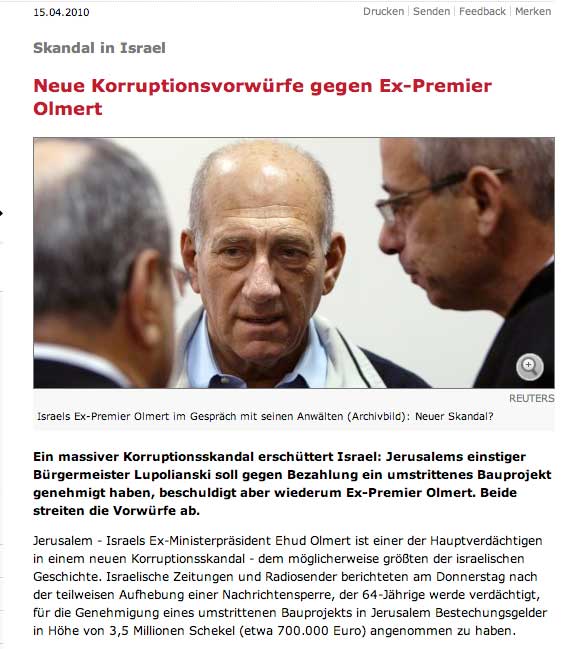 15.04.2010

Drucken | Senden | Feedback | Merken

Skandal in Israel

Neue Korruptionsvorwürfe gegen Ex-Premier Olmert

REUTERS

Israels Ex-Premier Olmert im Gespräch mit seinen Anwälten (Archivbild): Neuer Skandal?

Ein massiver Korruptionsskandal erschüttert Israel: Jerusalems einstiger Bürgermeister Lupolianski soll gegen Bezahlung ein umstrittenes Bauprojekt genehmigt haben, beschuldigt aber wiederum Ex-Premier Olmert. Beide streiten die Vorwürfe ab.

Jerusalem - Israels Ex-Ministerpräsident Ehud Olmert ist einer der Hauptverdächtigen in einem neuen Korruptionsskandal - dem möglicherweise größten der israelischen Geschichte. Israelische Zeitungen und Radiosender berichteten am Donnerstag nach der teilweisen Aufhebung einer Nachrichtensperre, der 64-Jährige werde verdächtigt, für die Genehmigung eines umstrittenen Bauprojekts in Jerusalem Bestechungsgelder in Höhe von 3,5 Millionen Schekel (etwa 700.000 Euro) angenommen zu haben.